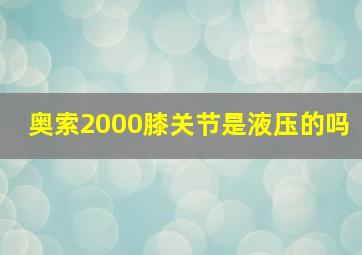 奥索2000膝关节是液压的吗